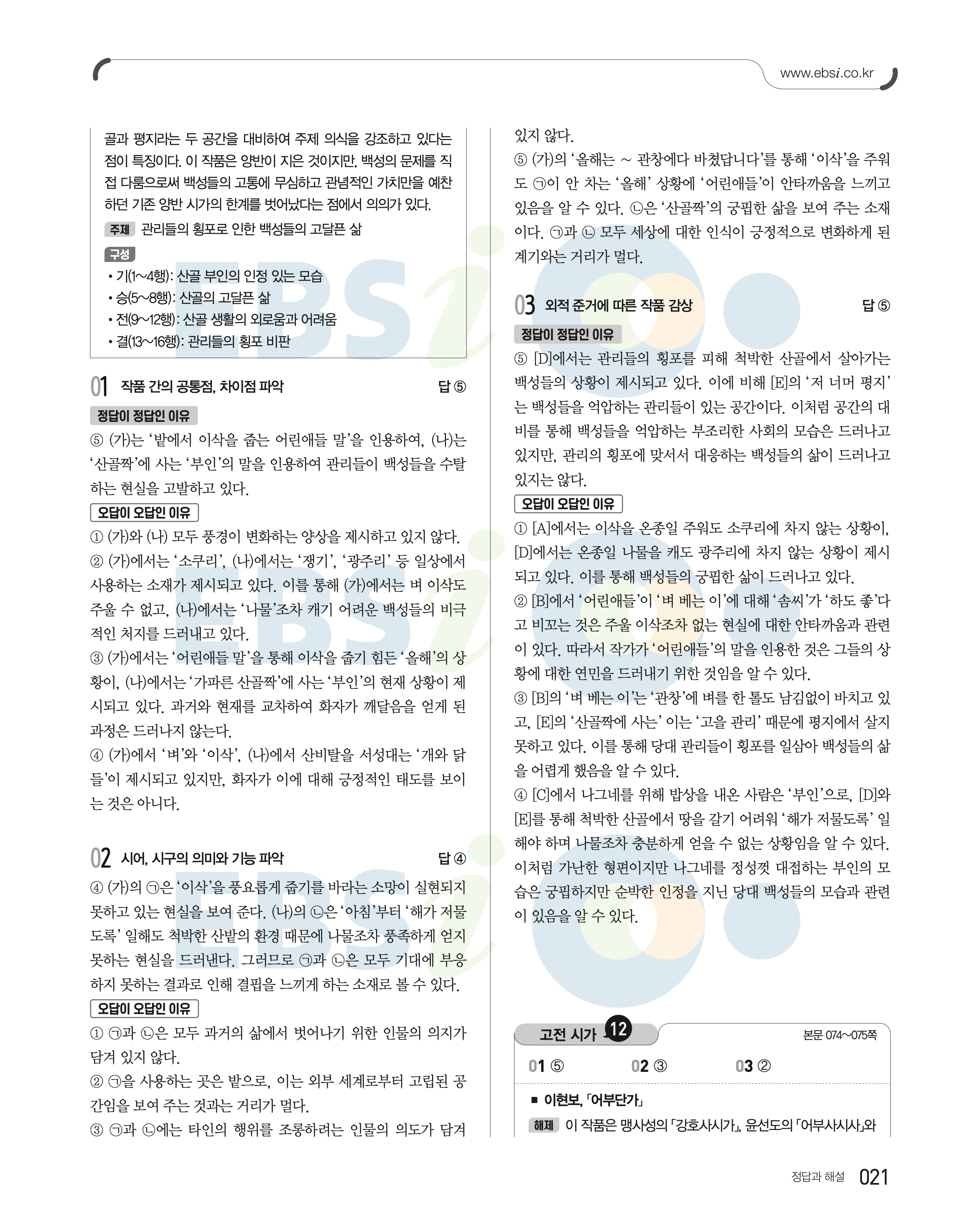 www.ebsi.co.kr

골과 평지라는 두 공간을 대비하여 주제 의식을 강조하고 있다는 점이 특징이다. 이 작품은 양반이 지은 것이지만, 백성의 문제를 직접 다룸으로써 백성들의 고통에 무심하고 관념적인 가치만을 예찬하던 기존 양반 시가의 한계를 벗어났다는 점에서 의의가 있다.

주제 관리들의 횡포로 인한 백성들의 고달픈 삶

구성
• 기(1~4행): 산골 부인의 인정 있는 모습
• 승(5~8행): 산골의 고달픈 삶
• 전(9~12행): 산골 생활의 외로움과 어려움
• 결(13~16행): 관리들의 횡포 비판

01 작품 간의 공통점, 차이점 파악 답 ⑤

정답이 정답인 이유
⑤ (가)는 '밭에서 이삭을 줍는 어린애들 말'을 인용하여, (나)는 '산골짝'에 사는 '부인'의 말을 인용하여 관리들이 백성들을 수탈하는 현실을 고발하고 있다.

오답이 오답인 이유
① (가)와 (나) 모두 풍경이 변화하는 양상을 제시하고 있지 않다.
② (가)에서는 '소쿠리', (나)에서는 '쟁기', '광주리' 등 일상에서 사용하는 소재가 제시되고 있다. 이를 통해 (가)에서는 벼 이삭도 주울 수 없고, (나)에서는 '나물'조차 캐기 어려운 백성들의 비극적인 처지를 드러내고 있다.
③ (가)에서는 '어린애들 말'을 통해 이삭을 줍기 힘든 '올해'의 상황이, (나)에서는 '가파른 산골짝'에 사는 '부인'의 현재 상황이 제시되고 있다. 과거와 현재를 교차하여 화자가 깨달음을 얻게 된 과정은 드러나지 않는다.
④ (가)에서 '벼'와 '이삭', (나)에서 산비탈을 서성대는 '개와 닭들'이 제시되고 있지만, 화자가 이에 대해 긍정적인 태도를 보이는 것은 아니다.

02 시어, 시구의 의미와 기능 파악 답 ④

④ (가)의 ㉠은 '이삭'을 풍요롭게 줍기를 바라는 소망이 실현되지 못하고 있는 현실을 보여 준다. (나)의 ㉡은 '아침'부터 '해가 저물도록' 일해도 척박한 산밭의 환경 때문에 나물조차 풍족하게 얻지 못하는 현실을 드러낸다. 그러므로 ㉠과 ㉡은 모두 기대에 부응하지 못하는 결과로 인해 결핍을 느끼게 하는 소재로 볼 수 있다.

오답이 오답인 이유
① ㉠과 ㉡은 모두 과거의 삶에서 벗어나기 위한 인물의 의지가 담겨 있지 않다.
② ㉠을 사용하는 곳은 밭으로, 이는 외부 세계로부터 고립된 공간임을 보여 주는 것과는 거리가 멀다.
③ ㉠과 ㉡에는 타인의 행위를 조롱하려는 인물의 의도가 담겨 있지 않다.
⑤ (가)의 '올해는 ~ 관창에다 바쳤답니다'를 통해 '이삭'을 주워도 ㉠이 안 차는 '올해' 상황에 '어린애들'이 안타까움을 느끼고 있음을 알 수 있다. ㉡은 '산골짝'의 궁핍한 삶을 보여 주는 소재이다. ㉠과 ㉡ 모두 세상에 대한 인식이 긍정적으로 변화하게 된 계기와는 거리가 멀다.

03 외적 준거에 따른 작품 감상 답 ⑤

정답이 정답인 이유
⑤ [D]에서는 관리들의 횡포를 피해 척박한 산골에서 살아가는 백성들의 상황이 제시되고 있다. 이에 비해 [E]의 '저 너머 평지'는 백성들을 억압하는 관리들이 있는 공간이다. 이처럼 공간의 대비를 통해 백성들을 억압하는 부조리한 사회의 모습은 드러나고 있지만, 관리의 횡포에 맞서서 대응하는 백성들의 삶이 드러나고 있지는 않다.

오답이 오답인 이유
① [A]에서는 이삭을 온종일 주워도 소쿠리에 차지 않는 상황이, [D]에서는 온종일 나물을 캐도 광주리에 차지 않는 상황이 제시되고 있다. 이를 통해 백성들의 궁핍한 삶이 드러나고 있다.
② [B]에서 '어린애들'이 '벼 베는 이'에 대해 '솜씨'가 '하도 좋'다고 비꼬는 것은 주울 이삭조차 없는 현실에 대한 안타까움과 관련이 있다. 따라서 작가가 '어린애들'의 말을 인용한 것은 그들의 상황에 대한 연민을 드러내기 위한 것임을 알 수 있다.
③ [B]의 '벼 베는 이'는 '관창'에 벼를 한 톨도 남김없이 바치고 있고, [E]의 '산골짝에 사는' 이는 '고을 관리' 때문에 평지에서 살지 못하고 있다. 이를 통해 당대 관리들이 횡포를 일삼아 백성들의 삶을 어렵게 했음을 알 수 있다.
④ [C]에서 나그네를 위해 밥상을 내온 사람은 '부인'으로, [D]와 [E]를 통해 척박한 산골에서 땅을 갈기 어려워 '해가 저물도록' 일해야 하며 나물조차 충분하게 얻을 수 없는 상황임을 알 수 있다. 이처럼 가난한 형편이지만 나그네를 정성껏 대접하는 부인의 모습은 궁핍하지만 순박한 인정을 지닌 당대 백성들의 모습과 관련이 있음을 알 수 있다.

고전 시가 12 본문 074~075쪽

01 ⑤ 02 ③ 03 ②

■ 이현보, 「어부단가」
해제 이 작품은 맹사성의 「강호사시가」, 윤선도의 「어부사시사」와

정답과 해설 021